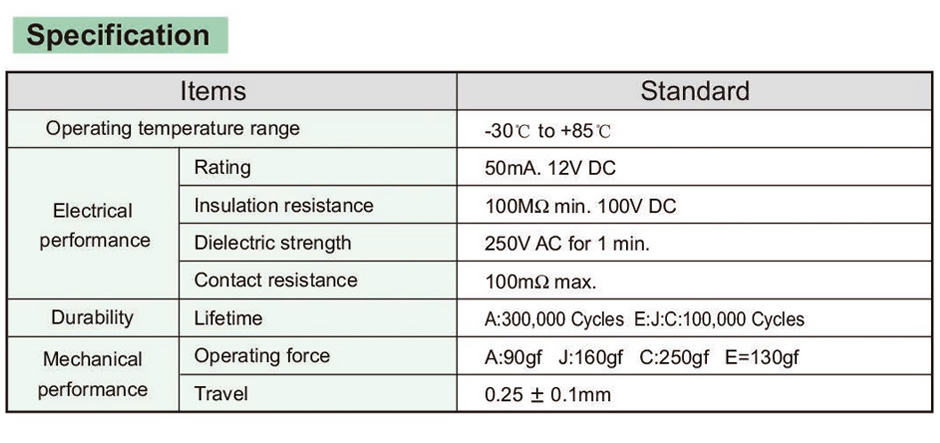 Specification

| Items | | Standard |
|---|---|---|
| Operating temperature range | | -30℃ to +85℃ |
| Electrical performance | Rating | 50mA. 12V DC |
| | Insulation resistance | 100MΩ min. 100V DC |
| | Dielectric strength | 250V AC for 1 min. |
| | Contact resistance | 100mΩ max. |
| Durability | Lifetime | A:300,000 Cycles E:J:C:100,000 Cycles |
| Mechanical performance | Operating force | A:90gf J:160gf C:250gf E=130gf |
| | Travel | 0.25 ± 0.1mm |